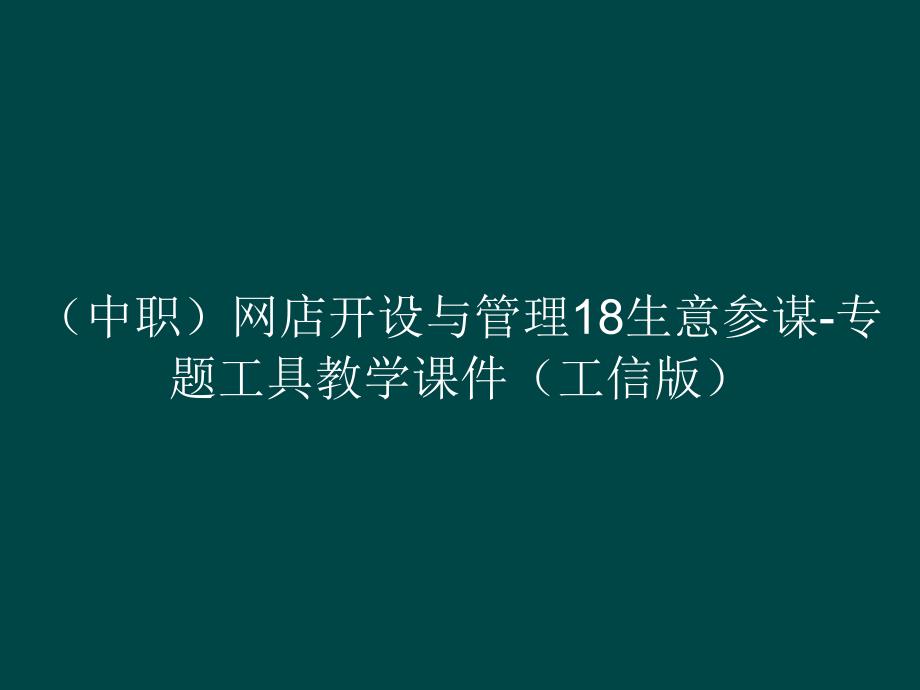 （中职）网店开设与管理18生意参谋-专题工具教学课件（工信版）